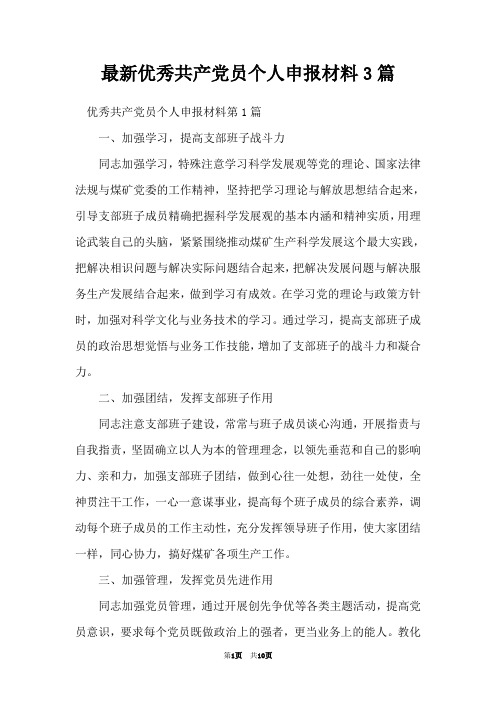 最新优秀共产党员个人申报材料3篇

优秀共产党员个人申报材料第1篇

一、加强学习，提高支部班子战斗力

同志加强学习，特殊注意学习科学发展观等党的理论、国家法律法规与煤矿党委的工作精神，坚持把学习理论与解放思想结合起来，引导支部班子成员精确把握科学发展观的基本内涵和精神实质，用理论武装自己的头脑，紧紧围绕推动煤矿生产科学发展这个最大实践，把解决相识问题与解决实际问题结合起来，把解决发展问题与解决服务生产发展结合起来，做到学习有成效。在学习党的理论与政策方针时，加强对科学文化与业务技术的学习。通过学习，提高支部班子成员的政治思想觉悟与业务工作技能，增加了支部班子的战斗力和凝合力。

二、加强团结，发挥支部班子作用

同志注意支部班子建设，常常与班子成员谈心沟通，开展指责与自我指责，坚固确立以人为本的管理理念，以领先垂范和自己的影响力、亲和力，加强支部班子团结，做到心往一处想，劲往一处使，全神贯注干工作，一心一意谋事业，提高每个班子成员的综合素养，调动每个班子成员的工作主动性，充分发挥领导班子作用，使大家团结一样，同心协力，搞好煤矿各项生产工作。

三、加强管理，发挥党员先进作用

同志加强党员管理，通过开展创先争优等各类主题活动，提高党员意识，要求每个党员既做政治上的强者，更当业务上的能人。教化

第1页 共10页